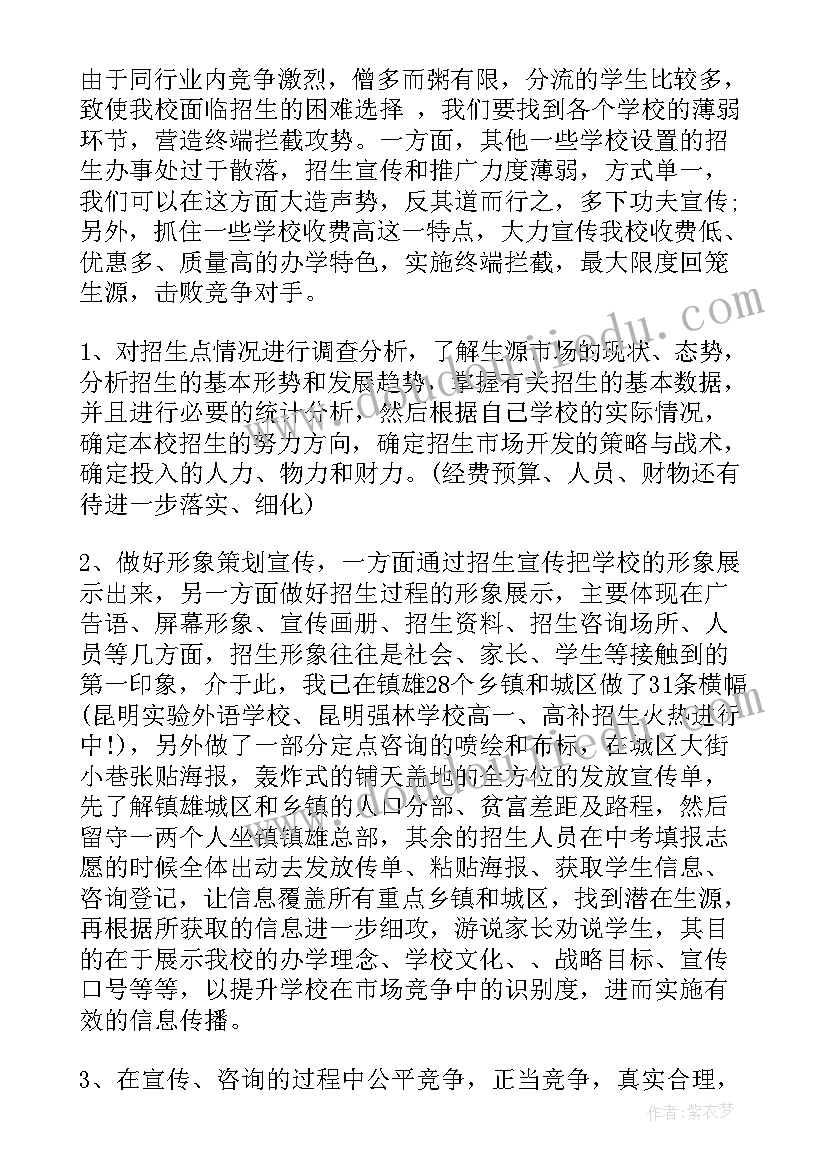 由于同行业内竞争激烈，僧多而粥有限，分流的学生比较多，致使我校面临招生的困难选择 ，我们要找到各个学校的薄弱环节，营造终端拦截攻势。一方面，其他一些学校设置的招生办事处过于散落，招生宣传和推广力度薄弱，方式单一，我们可以在这方面大造声势，反其道而行之，多下功夫宣传；另外，抓住一些学校收费高这一特点，大力宣传我校收费低、优惠多、质量高的办学特色，实施终端拦截，最大限度回笼生源，击败竞争对手。

1、对招生点情况进行调查分析，了解生源市场的现状、态势，分析招生的基本形势和发展趋势，掌握有关招生的基本数据，并且进行必要的统计分析，然后根据自己学校的实际情况，确定本校招生的努力方向，确定招生市场开发的策略与战术，确定投入的人力、物力和财力。(经费预算、人员、财物还有待进一步落实、细化)

2、做好形象策划宣传，一方面通过招生宣传把学校的形象展示出来，另一方面做好招生过程的形象展示，主要体现在广告语、屏幕形象、宣传画册、招生资料、招生咨询场所、人员等几方面，招生形象往往是社会、家长、学生等接触到的第一印象，介于此，我已在镇雄28个乡镇和城区做了31条横幅(昆明实验外语学校、昆明强林学校高一、高补招生火热进行中!)，另外做了一部分定点咨询的喷绘和布标，在城区大街小巷张贴海报，轰炸式的铺天盖地的全方位的发放宣传单，先了解镇雄城区和乡镇的人口分部、贫富差距及路程，然后留守一两个人坐镇镇雄总部，其余的招生人员在中考填报志愿的时候全体出动去发放传单、粘贴海报、获取学生信息、咨询登记，让信息覆盖所有重点乡镇和城区，找到潜在生源，再根据所获取的信息进一步细攻，游说家长劝说学生，其目的在于展示我校的办学理念、学校文化、、战略目标、宣传口号等等，以提升学校在市场竞争中的识别度，进而实施有效的信息传播。

3、在宣传、咨询的过程中公平竞争，正当竞争，真实合理，

作者：紫衣梦